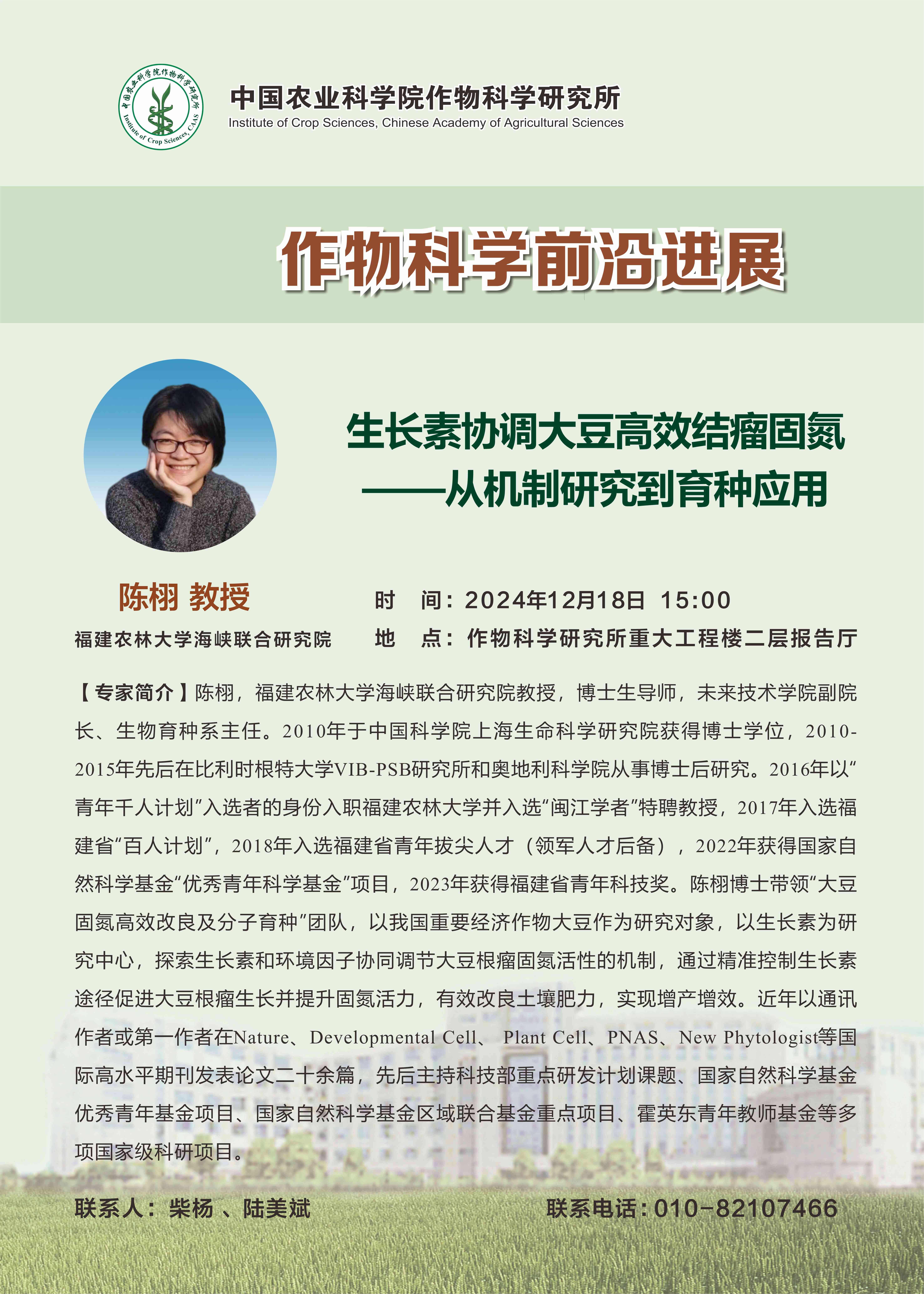 中国农业科学院作物科学研究所
Institute of Crop Sciences, CAAS

中国农业科学院作物科学研究所
Institute of Crop Sciences, Chinese Academy of Agricultural Sciences

作物科学前沿进展

生长素协调大豆高效结瘤固氮
——从机制研究到育种应用

陈栩 教授
福建农林大学海峡联合研究院

时 间：2024年12月18日 15:00
地 点：作物科学研究所重大工程楼二层报告厅

【专家简介】陈栩，福建农林大学海峡联合研究院教授，博士生导师，未来技术学院副院长、生物育种系主任。2010年于中国科学院上海生命科学研究院获得博士学位，2010-2015年先后在比利时根特大学VIB-PSB研究所和奥地利科学院从事博士后研究。2016年以“青年千人计划”入选者的身份入职福建农林大学并入选“闽江学者”特聘教授，2017年入选福建省“百人计划”，2018年入选福建省青年拔尖人才（领军人才后备），2022年获得国家自然科学基金“优秀青年科学基金”项目，2023年获得福建省青年科技奖。陈栩博士带领“大豆固氮高效改良及分子育种”团队，以我国重要经济作物大豆作为研究对象，以生长素为研究中心，探索生长素和环境因子协同调节大豆根瘤固氮活性的机制，通过精准控制生长素途径促进大豆根瘤生长并提升固氮活力，有效改良土壤肥力，实现增产增效。近年以通讯作者或第一作者在Nature、Developmental Cell、 Plant Cell、PNAS、New Phytologist等国际高水平期刊发表论文二十余篇，先后主持科技部重点研发计划课题、国家自然科学基金优秀青年基金项目、国家自然科学基金区域联合基金重点项目、霍英东青年教师基金等多项国家级科研项目。

联系人：柴杨 、陆美斌
联系电话：010-82107466